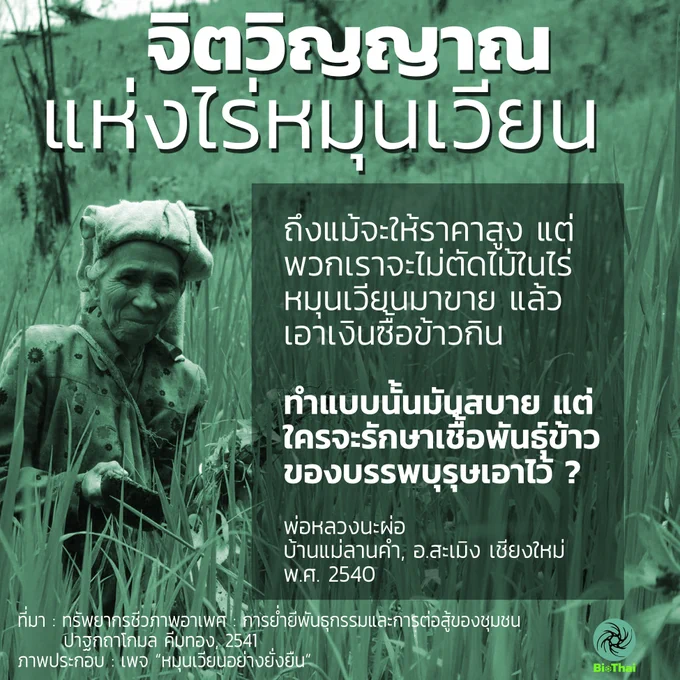 จิตวิญญาณ
แห่งไร่หมุนเวียน

ถึงแม้จะให้ราคาสูง แต่พวกเราจะไม่ตัดไม้ในไร่หมุนเวียนมาขาย แล้วเอาเงินซื้อข้าวกิน

ทำแบบนั้นมันสบาย แต่ใครจะรักษาเชื้อพันธุ์ข้าวของบรรพบุรุษเอาไว้ ?

พ่อหลวงนะผ่อ
บ้านแม่ลานคำ, อ.สะเมิง เชียงใหม่
พ.ศ. 2540

ที่มา : ทรัพยากรชีวภาพอาเพศ : การย่ำยีพันธุกรรมและการต่อสู้ของชุมชน
ปาฐกถาโกมล คีมทอง, 2541
ภาพประกอบ : เพจ "หมุนเวียนอย่างยั่งยืน"

BioThai